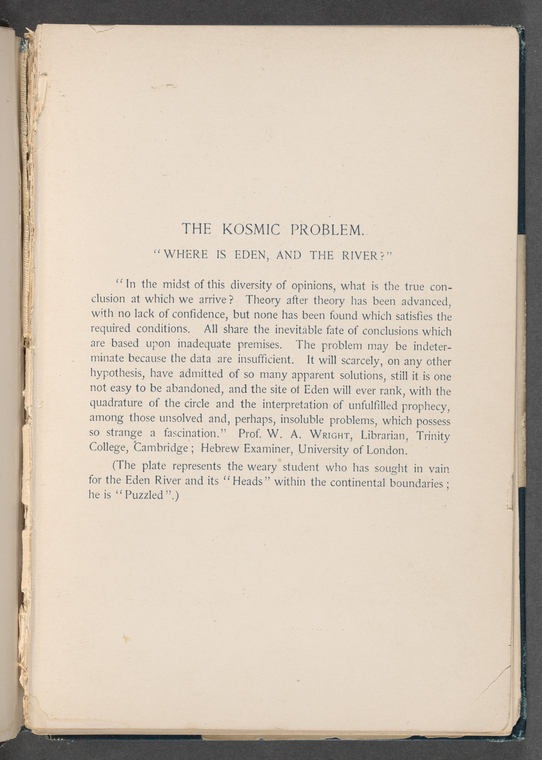 THE KOSMIC PROBLEM.

"WHERE IS EDEN, AND THE RIVER?"

"In the midst of this diversity of opinions, what is the true conclusion at which we arrive? Theory after theory has been advanced, with no lack of confidence, but none has been found which satisfies the required conditions. All share the inevitable fate of conclusions which are based upon inadequate premises. The problem may be indeterminate because the data are insufficient. It will scarcely, on any other hypothesis, have admitted of so many apparent solutions, still it is one not easy to be abandoned, and the site of Eden will ever rank, with the quadrature of the circle and the interpretation of unfulfilled prophecy, among those unsolved and, perhaps, insoluble problems, which possess so strange a fascination." Prof. W. A. Wright, Librarian, Trinity College, Cambridge; Hebrew Examiner, University of London.

(The plate represents the weary student who has sought in vain for the Eden River and its "Heads" within the continental boundaries; he is "Puzzled".)